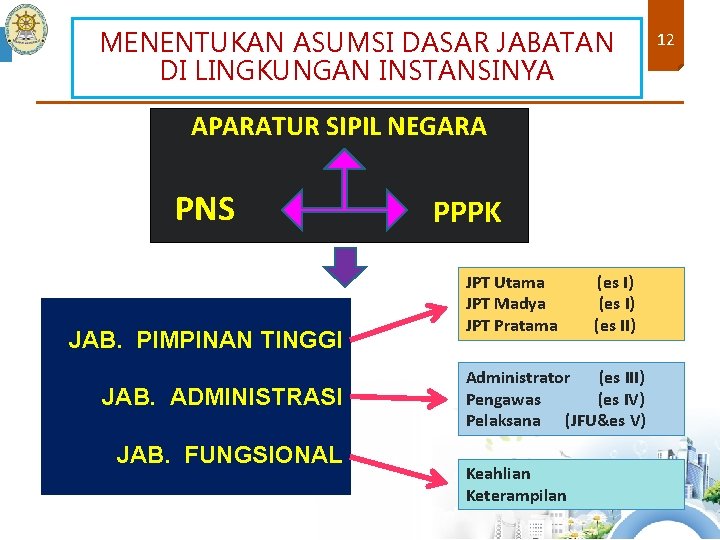 MENENTUKAN ASUMSI DASAR JABATAN DI LINGKUNGAN INSTANSINYA

12

APARATUR SIPIL NEGARA

PNS

PPPK

JAB. PIMPINAN TINGGI

JAB. ADMINISTRASI

JAB. FUNGSIONAL

JPT Utama (es I)
JPT Madya (es I)
JPT Pratama (es II)

Administrator (es III)
Pengawas (es IV)
Pelaksana (JFU&es V)

Keahlian
Keterampilan